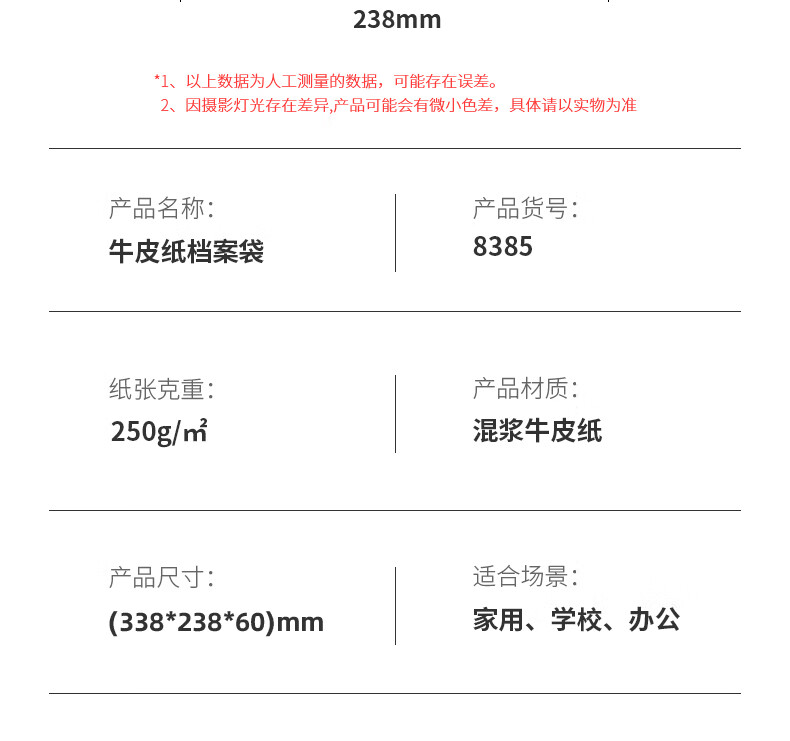 238mm

*1、以上数据为人工测量的数据，可能存在误差。
2、因摄影灯光存在差异,产品可能会有微小色差，具体请以实物为准

产品名称:
牛皮纸档案袋

产品货号:
8385

纸张克重:
250g/㎡

产品材质:
混浆牛皮纸

产品尺寸:
(338*238*60)mm

适合场景:
家用、学校、办公